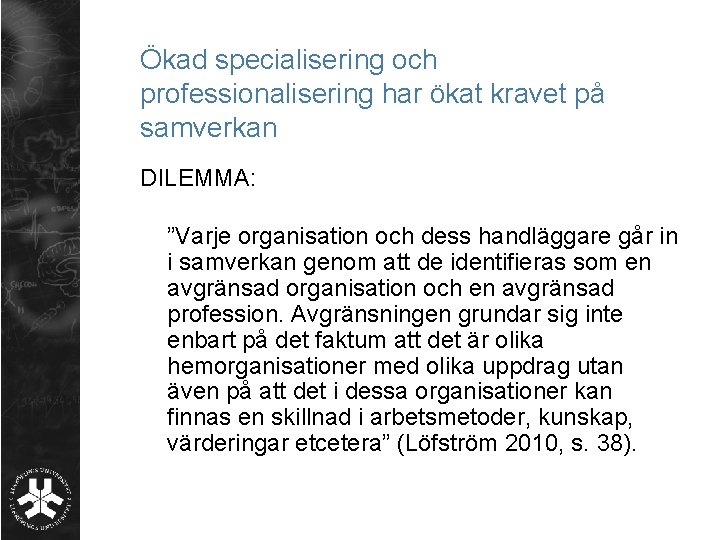 Ökad specialisering och professionalisering har ökat kravet på samverkan

DILEMMA:

"Varje organisation och dess handläggare går in i samverkan genom att de identifieras som en avgränsad organisation och en avgränsad profession. Avgränsningen grundar sig inte enbart på det faktum att det är olika hemorganisationer med olika uppdrag utan även på att det i dessa organisationer kan finnas en skillnad i arbetsmetoder, kunskap, värderingar etcetera" (Löfström 2010, s. 38).